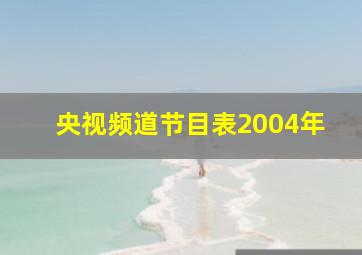 央视频道节目表2004年